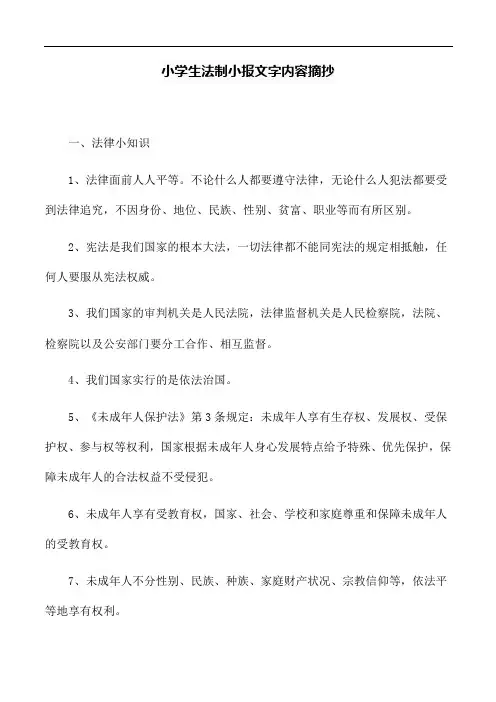 小学生法制小报文字内容摘抄

一、法律小知识

1、法律面前人人平等。不论什么人都要遵守法律，无论什么人犯法都要受到法律追究，不因身份、地位、民族、性别、贫富、职业等而有所区别。

2、宪法是我们国家的根本大法，一切法律都不能同宪法的规定相抵触，任何人要服从宪法权威。

3、我们国家的审判机关是人民法院，法律监督机关是人民检察院，法院、检察院以及公安部门要分工合作、相互监督。

4、我们国家实行的是依法治国。

5、《未成年人保护法》第3条规定：未成年人享有生存权、发展权、受保护权、参与权等权利，国家根据未成年人身心发展特点给予特殊、优先保护，保障未成年人的合法权益不受侵犯。

6、未成年人享有受教育权，国家、社会、学校和家庭尊重和保障未成年人的受教育权。

7、未成年人不分性别、民族、种族、家庭财产状况、宗教信仰等，依法平等地享有权利。